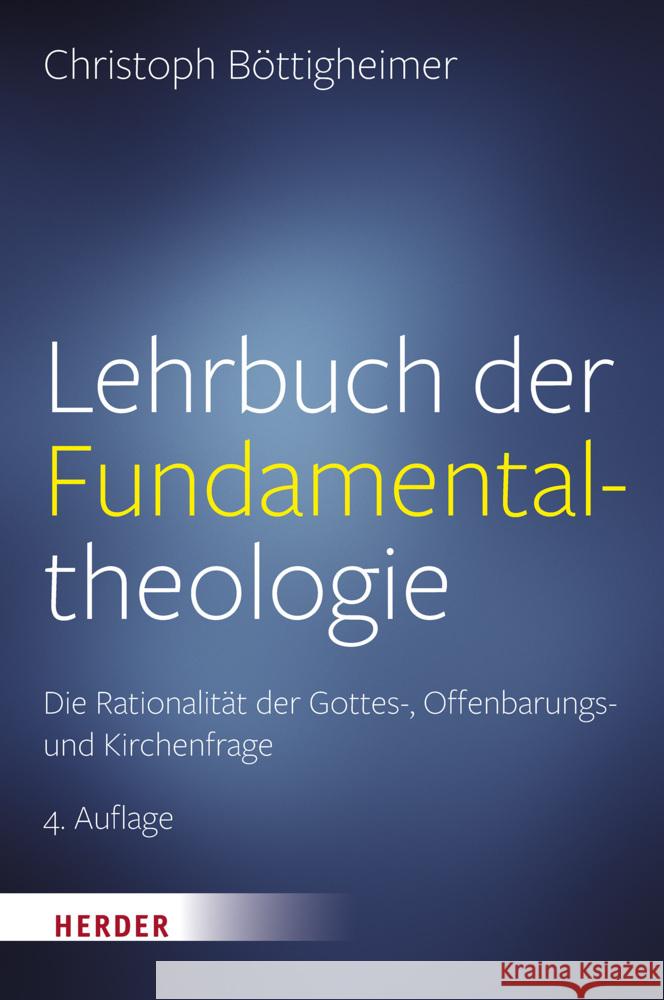 Christoph Böttigheimer

Lehrbuch der Fundamentaltheologie

Die Rationalität der Gottes-, Offenbarungs- und Kirchenfrage

4. Auflage

HERDER